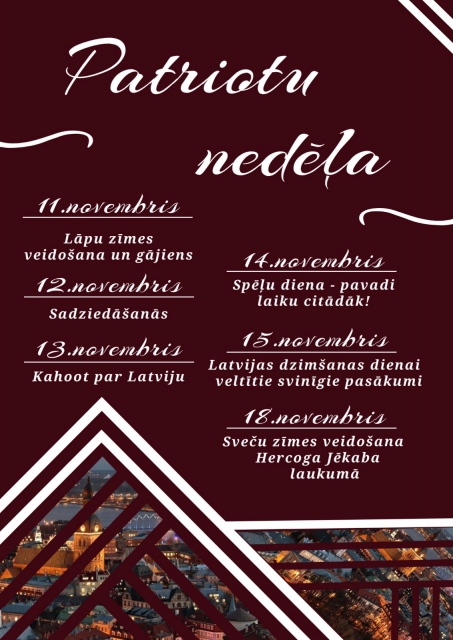 Patriotu nedēļa

11.novembris
Lāpu zīmes veidošana un gājiens

12.novembris
Sadziedāšanās

13.novembris
Kahoot par Latviju

14.novembris
Spēļu diena - pavadi laiku citādāk!

15.novembris
Latvijas dzimšanas dienai veltītie svinīgie pasākumi

18.novembris
Sveču zīmes veidošana Hercoga Jēkaba laukumā